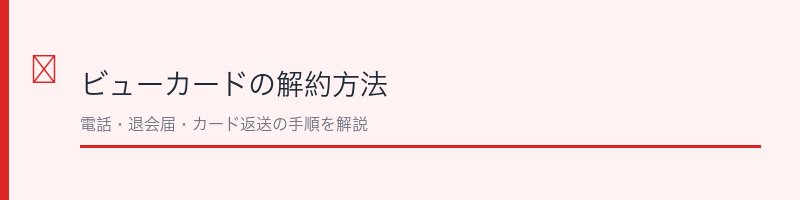 ビューカードの解約方法

電話・退会届・カード返送の手順を解説